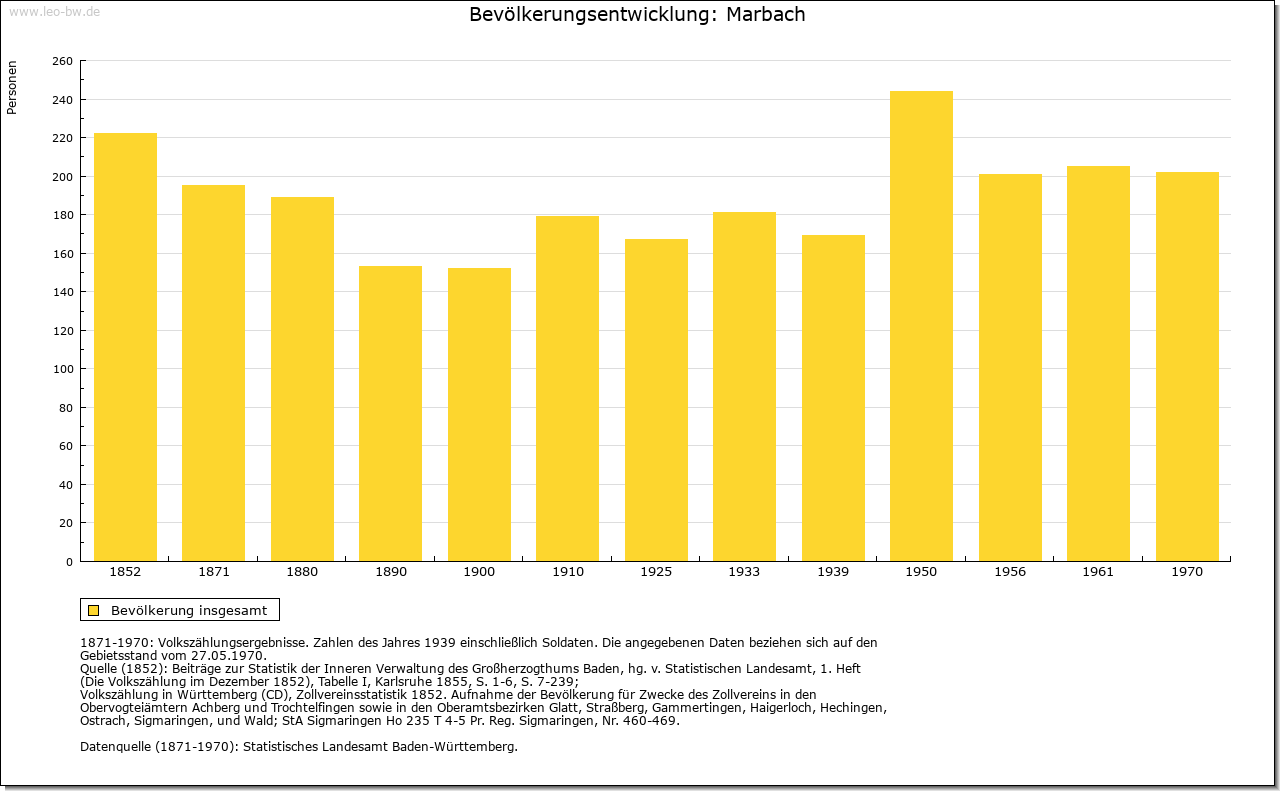 www.leo-bw.de

Bevölkerungsentwicklung: Marbach

Personen

260
240
220
200
180
160
140
120
100
80
60
40
20
0

1852 1871 1880 1890 1900 1910 1925 1933 1939 1950 1956 1961 1970

Bevölkerung insgesamt

1871-1970: Volkszählungsergebnisse. Zahlen des Jahres 1939 einschließlich Soldaten. Die angegebenen Daten beziehen sich auf den Gebietsstand vom 27.05.1970.
Quelle (1852): Beiträge zur Statistik der Inneren Verwaltung des Großherzogthums Baden, hg. v. Statistischen Landesamt, 1. Heft (Die Volkszählung im Dezember 1852), Tabelle I, Karlsruhe 1855, S. 1-6, S. 7-239;
Volkszählung in Württemberg (CD), Zollvereinsstatistik 1852. Aufnahme der Bevölkerung für Zwecke des Zollvereins in den Obervogteiämtern Achberg und Trochtelfingen sowie in den Oberamtsbezirken Glatt, Straßberg, Gammertingen, Haigerloch, Hechingen, Ostrach, Sigmaringen, und Wald; StA Sigmaringen Ho 235 T 4-5 Pr. Reg. Sigmaringen, Nr. 460-469.

Datenquelle (1871-1970): Statistisches Landesamt Baden-Württemberg.